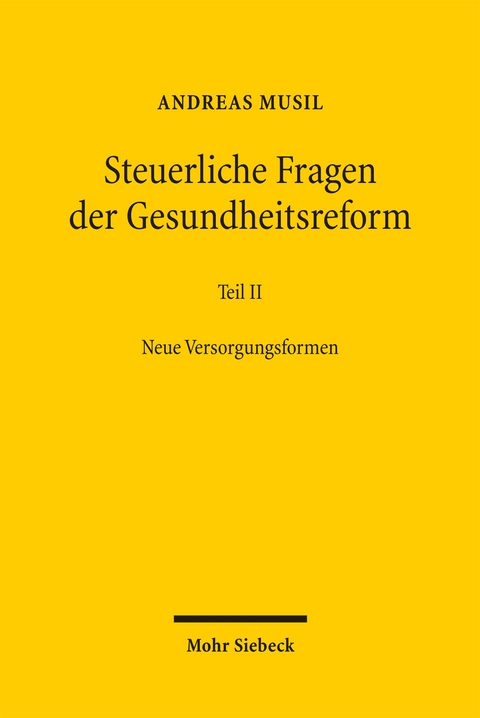 ANDREAS MUSIL

Steuerliche Fragen der Gesundheitsreform

Teil II

Neue Versorgungsformen

Mohr Siebeck